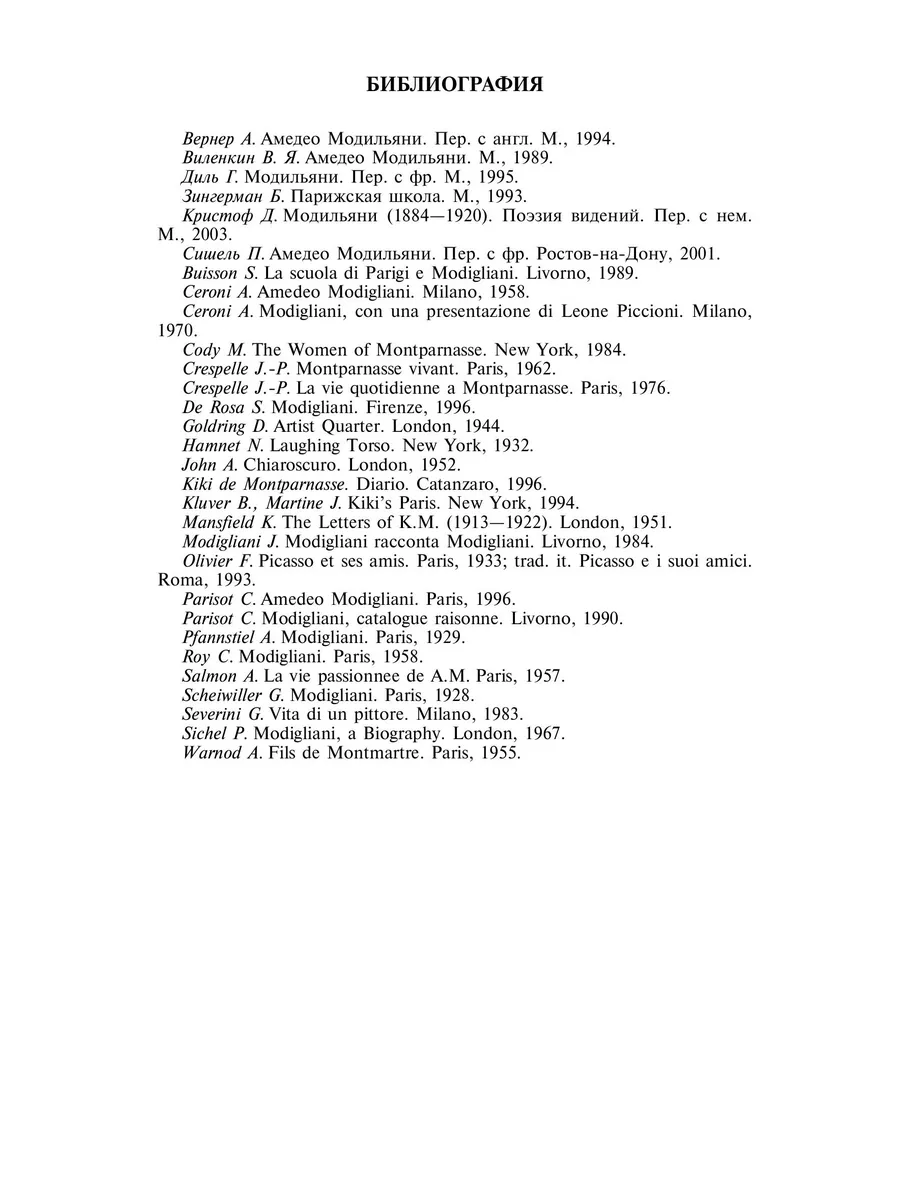 БИБЛИОГРАФИЯ

Вернер А. Амедео Модильяни. Пер. с англ. М., 1994.

Виленкин В. Я. Амедео Модильяни. М., 1989.

Диль Г. Модильяни. Пер. с фр. М., 1995.

Зингерман Б. Парижская школа. М., 1993.

Кристоф Д. Модильяни (1884—1920). Поэзия видений. Пер. с нем. М., 2003.

Сишель П. Амедео Модильяни. Пер. с фр. Ростов-на-Дону, 2001.

Buisson S. La scuola di Parigi e Modigliani. Livorno, 1989.

Ceroni A. Amedeo Modigliani. Milano, 1958.

Ceroni A. Modigliani, con una presentazione di Leone Piccioni. Milano, 1970.

Cody M. The Women of Montparnasse. New York, 1984.

Crespelle J.-P. Montparnasse vivant. Paris, 1962.

Crespelle J.-P. La vie quotidienne a Montparnasse. Paris, 1976.

De Rosa S. Modigliani. Firenze, 1996.

Goldring D. Artist Quarter. London, 1944.

Hamnet N. Laughing Torso. New York, 1932.

John A. Chiaroscuro. London, 1952.

Kiki de Montparnasse. Diario. Catanzaro, 1996.

Kluver B., Martine J. Kiki's Paris. New York, 1994.

Mansfield K. The Letters of K.M. (1913—1922). London, 1951.

Modigliani J. Modigliani racconta Modigliani. Livorno, 1984.

Olivier F. Picasso et ses amis. Paris, 1933; trad. it. Picasso e i suoi amici. Roma, 1993.

Parisot C. Amedeo Modigliani. Paris, 1996.

Parisot C. Modigliani, catalogue raisonne. Livorno, 1990.

Pfannstiel A. Modigliani. Paris, 1929.

Roy C. Modigliani. Paris, 1958.

Salmon A. La vie passionnee de A.M. Paris, 1957.

Scheiwiller G. Modigliani. Paris, 1928.

Severini G. Vita di un pittore. Milano, 1983.

Sichel P. Modigliani, a Biography. London, 1967.

Warnod A. Fils de Montmartre. Paris, 1955.